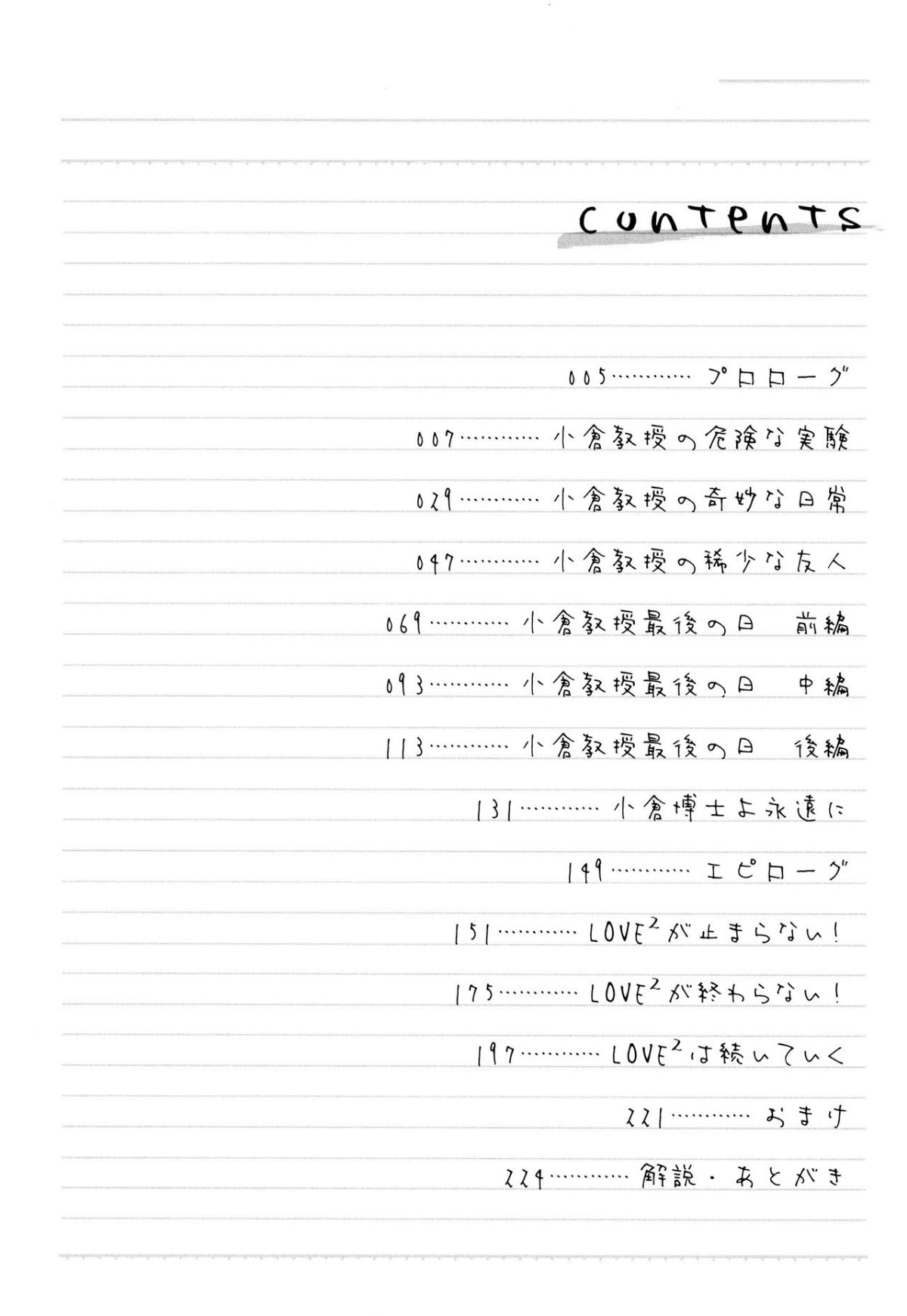 contents

005………… プロローグ

007………… 小倉教授の危険な実験

029………… 小倉教授の奇妙な日常

047………… 小倉教授の稀少な友人

069………… 小倉教授最後の日　前編

093………… 小倉教授最後の日　中編

113………… 小倉教授最後の日　後編

131………… 小倉博士よ永遠に

149………… エピローグ

151………… LOVE$^2$が止まらない！

175………… LOVE$^2$が終わらない！

197………… LOVE$^2$は続いていく

221………… おまけ

224………… 解説・あとがき